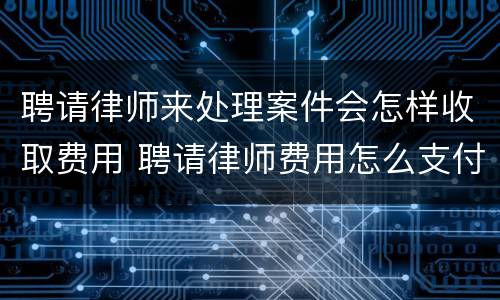 聘请律师来处理案件会怎样收取费用 聘请律师费用怎么支付